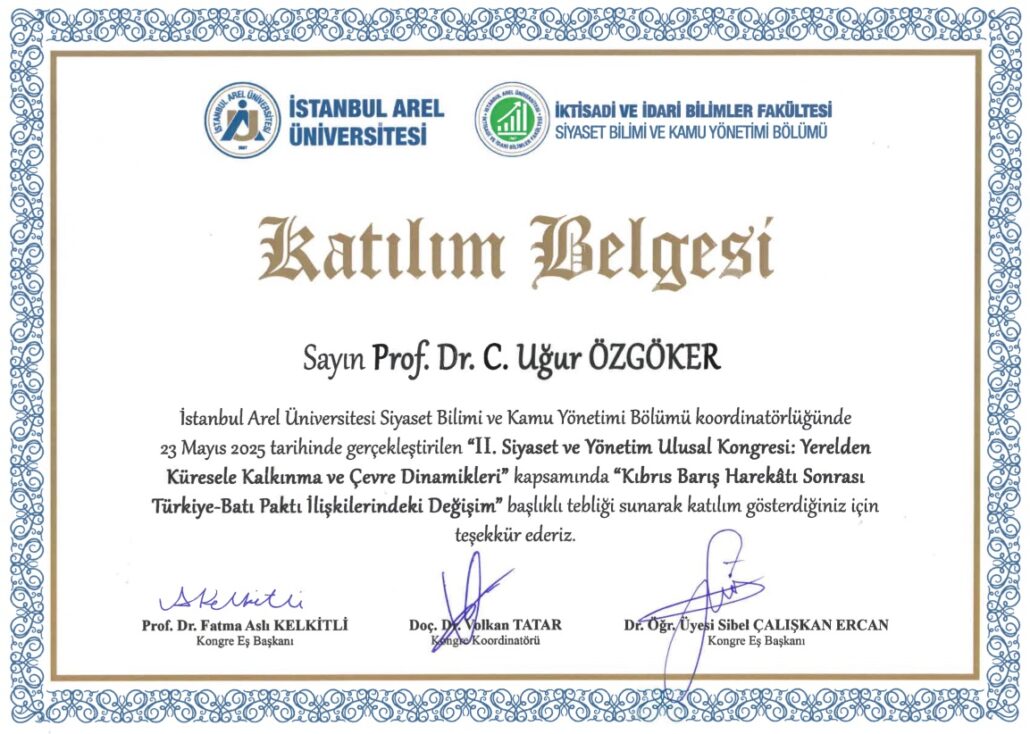 İSTANBUL AREL ÜNİVERSİTESİ

İKTİSADİ VE İDARİ BİLİMLER FAKÜLTESİ
SİYASET BİLİMİ VE KAMU YÖNETİMİ BÖLÜMÜ

Katılım Belgesi

Sayın Prof. Dr. C. Uğur ÖZGÖKER

İstanbul Arel Üniversitesi Siyaset Bilimi ve Kamu Yönetimi Bölümü koordinatörlüğünde 23 Mayıs 2025 tarihinde gerçekleştirilen "II. Siyaset ve Yönetim Ulusal Kongresi: Yerelden Küresele Kalkınma ve Çevre Dinamikleri" kapsamında "Kıbrıs Barış Harekâtı Sonrası Türkiye-Batı Paktı İlişkilerindeki Değişim" başlıklı tebliği sunarak katılım gösterdiğiniz için teşekkür ederiz.

Prof. Dr. Fatma Aslı KELKİTLİ
Kongre Eş Başkanı

Doç. Dr. Volkan TATAR
Kongre Koordinatörü

Dr. Öğr. Üyesi Sibel ÇALIŞKAN ERCAN
Kongre Eş Başkanı